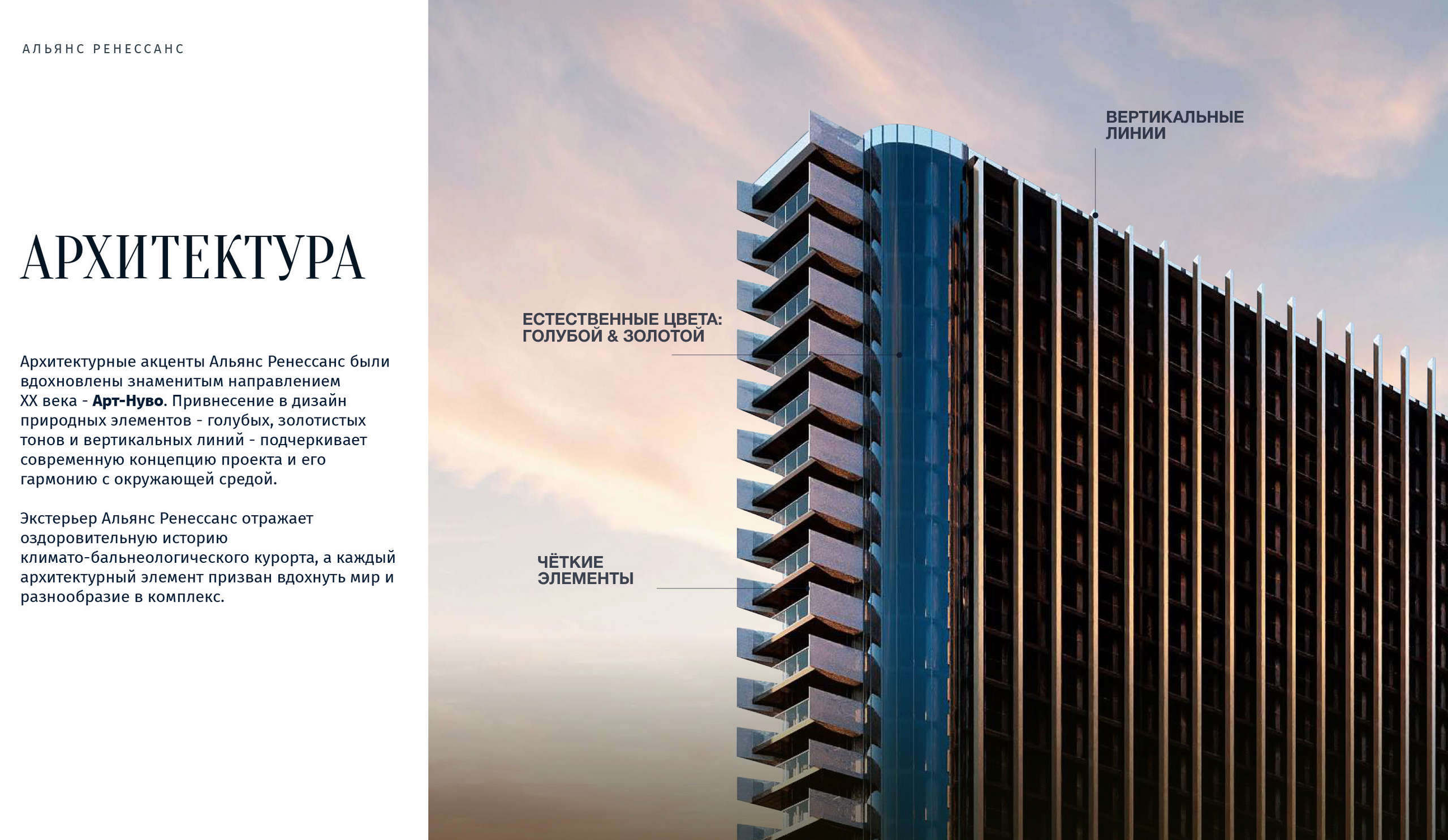 АЛЬЯНС РЕНЕССАНС

АРХИТЕКТУРА

Архитектурные акценты Альянс Ренессанс были вдохновлены знаменитым направлением XX века - Арт-Нуво. Привнесение в дизайн природных элементов - голубых, золотистых тонов и вертикальных линий - подчеркивает современную концепцию проекта и его гармонию с окружающей средой.

Экстерьер Альянс Ренессанс отражает оздоровительную историю климато-бальнеологического курорта, а каждый архитектурный элемент призван вдохнуть мир и разнообразие в комплекс.

ВЕРТИКАЛЬНЫЕ
ЛИНИИ

ЕСТЕСТВЕННЫЕ ЦВЕТА:
ГОЛУБОЙ & ЗОЛОТОЙ

ЧЁТКИЕ
ЭЛЕМЕНТЫ